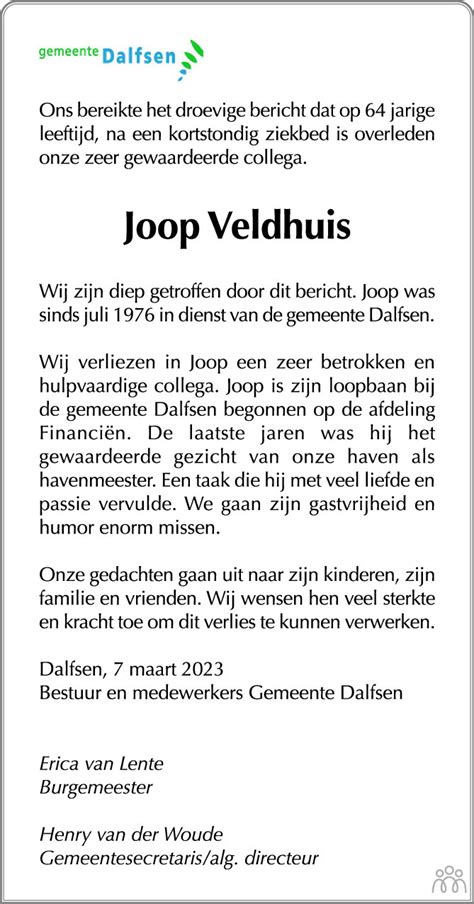 gemeente Dalfsen

Ons bereikte het droevige bericht dat op 64 jarige leeftijd, na een kortstondig ziekbed is overleden onze zeer gewaardeerde collega.

Joop Veldhuis

Wij zijn diep getroffen door dit bericht. Joop was sinds juli 1976 in dienst van de gemeente Dalfsen.

Wij verliezen in Joop een zeer betrokken en hulpvaardige collega. Joop is zijn loopbaan bij de gemeente Dalfsen begonnen op de afdeling Financiën. De laatste jaren was hij het gewaardeerde gezicht van onze haven als havenmeester. Een taak die hij met veel liefde en passie vervulde. We gaan zijn gastvrijheid en humor enorm missen.

Onze gedachten gaan uit naar zijn kinderen, zijn familie en vrienden. Wij wensen hen veel sterkte en kracht toe om dit verlies te kunnen verwerken.

Dalfsen, 7 maart 2023
Bestuur en medewerkers Gemeente Dalfsen

Erica van Lente
Burgemeester

Henry van der Woude
Gemeentesecretaris/alg. directeur